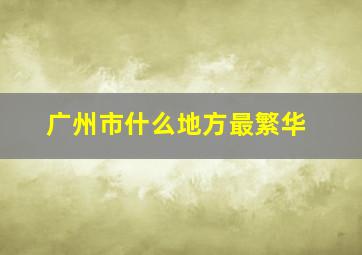 广州市什么地方最繁华